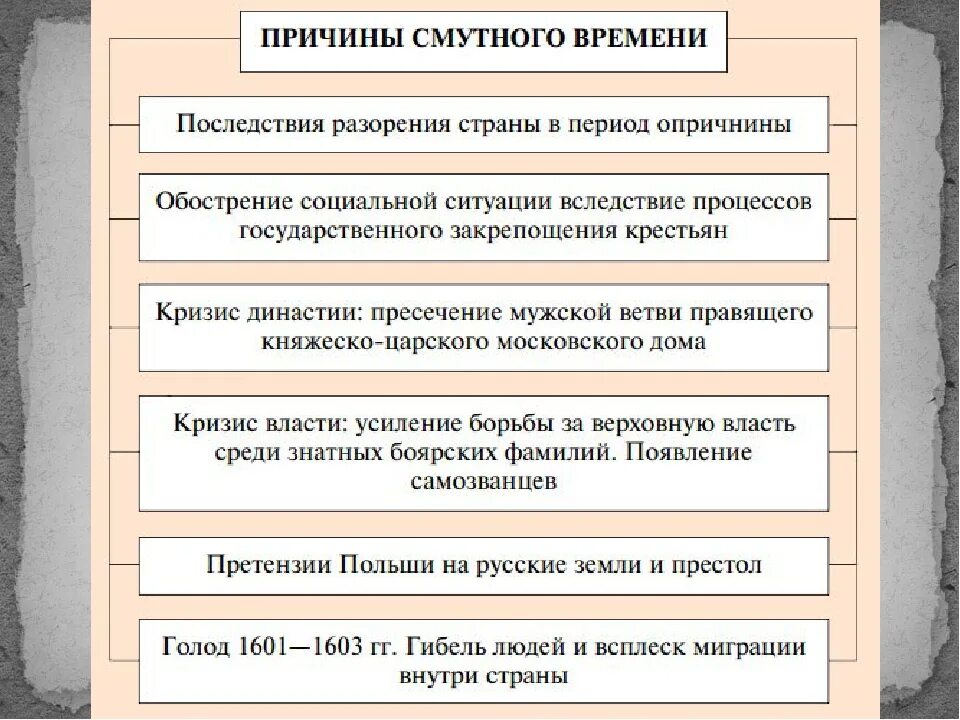 ПРИЧИНЫ СМУТНОГО ВРЕМЕНИ

Последствия разорения страны в период опричнины

Обострение социальной ситуации вследствие процессов государственного закрепощения крестьян

Кризис династии: пресечение мужской ветви правящего княжеско-царского московского дома

Кризис власти: усиление борьбы за верховную власть среди знатных боярских фамилий. Появление самозванцев

Претензии Польши на русские земли и престол

Голод 1601—1603 гг. Гибель людей и всплеск миграции внутри страны